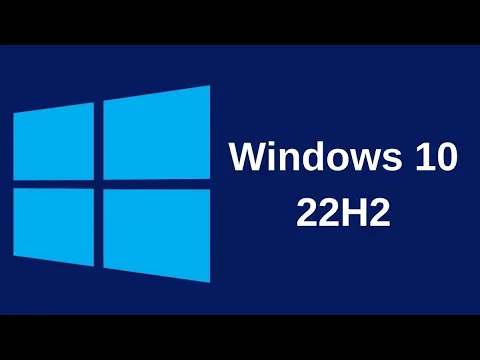 Windows 10
22H2